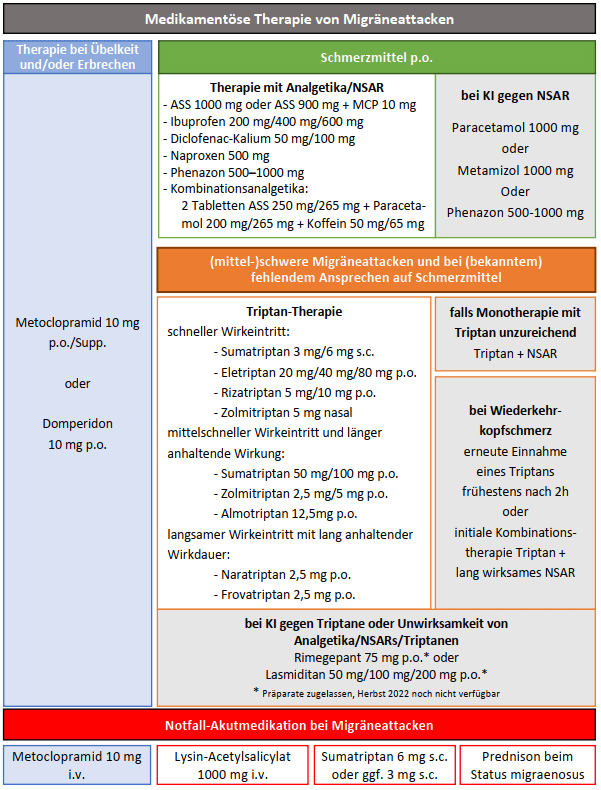 Medikamentöse Therapie von Migräneattacken

Therapie bei Übelkeit und/oder Erbrechen

Metoclopramid 10 mg p.o./Supp.

oder

Domperidon 10 mg p.o.

Schmerzmittel p.o.

Therapie mit Analgetika/NSAR
- ASS 1000 mg oder ASS 900 mg + MCP 10 mg
- Ibuprofen 200 mg/400 mg/600 mg
- Diclofenac-Kalium 50 mg/100 mg
- Naproxen 500 mg
- Phenazon 500–1000 mg
- Kombinationsanalgetika:
2 Tabletten ASS 250 mg/265 mg + Paracetamol 200 mg/265 mg + Koffein 50 mg/65 mg

bei KI gegen NSAR

Paracetamol 1000 mg
oder
Metamizol 1000 mg
Oder
Phenazon 500-1000 mg

(mittel-)schwere Migräneattacken und bei (bekanntem) fehlendem Ansprechen auf Schmerzmittel

Triptan-Therapie
schneller Wirkeintritt:
- Sumatriptan 3 mg/6 mg s.c.
- Eletriptan 20 mg/40 mg/80 mg p.o.
- Rizatriptan 5 mg/10 mg p.o.
- Zolmitriptan 5 mg nasal
mittelschneller Wirkeintritt und länger anhaltende Wirkung:
- Sumatriptan 50 mg/100 mg p.o.
- Zolmitriptan 2,5 mg/5 mg p.o.
- Almotriptan 12,5mg p.o.
langsamer Wirkeintritt mit lang anhaltender Wirkdauer:
- Naratriptan 2,5 mg p.o.
- Frovatriptan 2,5 mg p.o.

falls Monotherapie mit Triptan unzureichend
Triptan + NSAR

bei Wiederkehrkopfschmerz
erneute Einnahme eines Triptans frühestens nach 2h
oder
initiale Kombinationstherapie Triptan + lang wirksames NSAR

bei KI gegen Triptane oder Unwirksamkeit von Analgetika/NSARs/Triptanen
Rimegepant 75 mg p.o.* oder
Lasmiditan 50 mg/100 mg/200 mg p.o.*
* Präparate zugelassen, Herbst 2022 noch nicht verfügbar

Notfall-Akutmedikation bei Migräneattacken

Metoclopramid 10 mg i.v.

Lysin-Acetylsalicylat 1000 mg i.v.

Sumatriptan 6 mg s.c. oder ggf. 3 mg s.c.

Prednison beim Status migraenosus